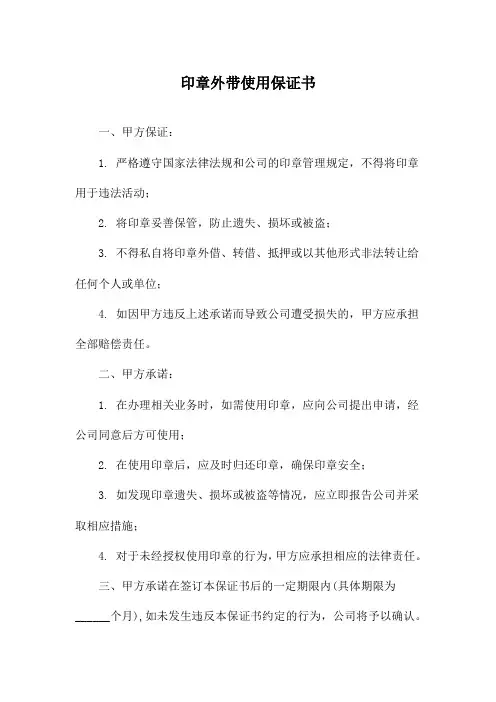 印章外带使用保证书

一、甲方保证：

1. 严格遵守国家法律法规和公司的印章管理规定，不得将印章用于违法活动；

2. 将印章妥善保管，防止遗失、损坏或被盗；

3. 不得私自将印章外借、转借、抵押或以其他形式非法转让给任何个人或单位；

4. 如因甲方违反上述承诺而导致公司遭受损失的，甲方应承担全部赔偿责任。

二、甲方承诺：

1. 在办理相关业务时，如需使用印章，应向公司提出申请，经公司同意后方可使用；

2. 在使用印章后，应及时归还印章，确保印章安全；

3. 如发现印章遗失、损坏或被盗等情况，应立即报告公司并采取相应措施；

4. 对于未经授权使用印章的行为，甲方应承担相应的法律责任。

三、甲方承诺在签订本保证书后的一定期限内(具体期限为______个月)，如未发生违反本保证书约定的行为，公司将予以确认。